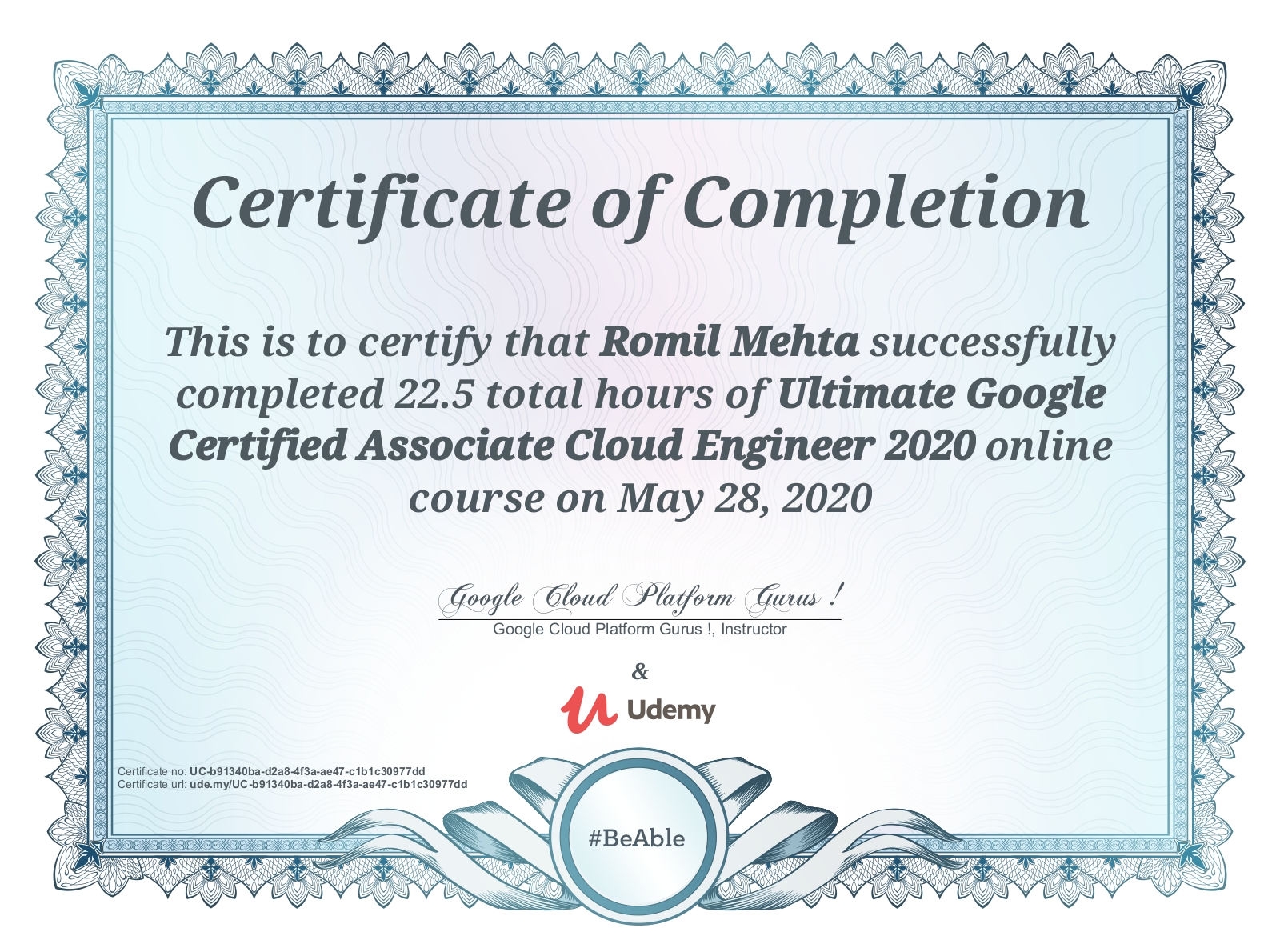 Certificate of Completion

This is to certify that Romil Mehta successfully completed 22.5 total hours of Ultimate Google Certified Associate Cloud Engineer 2020 online course on May 28, 2020

Google Cloud Platform Gurus !

Google Cloud Platform Gurus !, Instructor

&

Udemy

Certificate no: UC-b91340ba-d2a8-4f3a-ae47-c1b1c30977dd
Certificate url: ude.my/UC-b91340ba-d2a8-4f3a-ae47-c1b1c30977dd

#BeAble